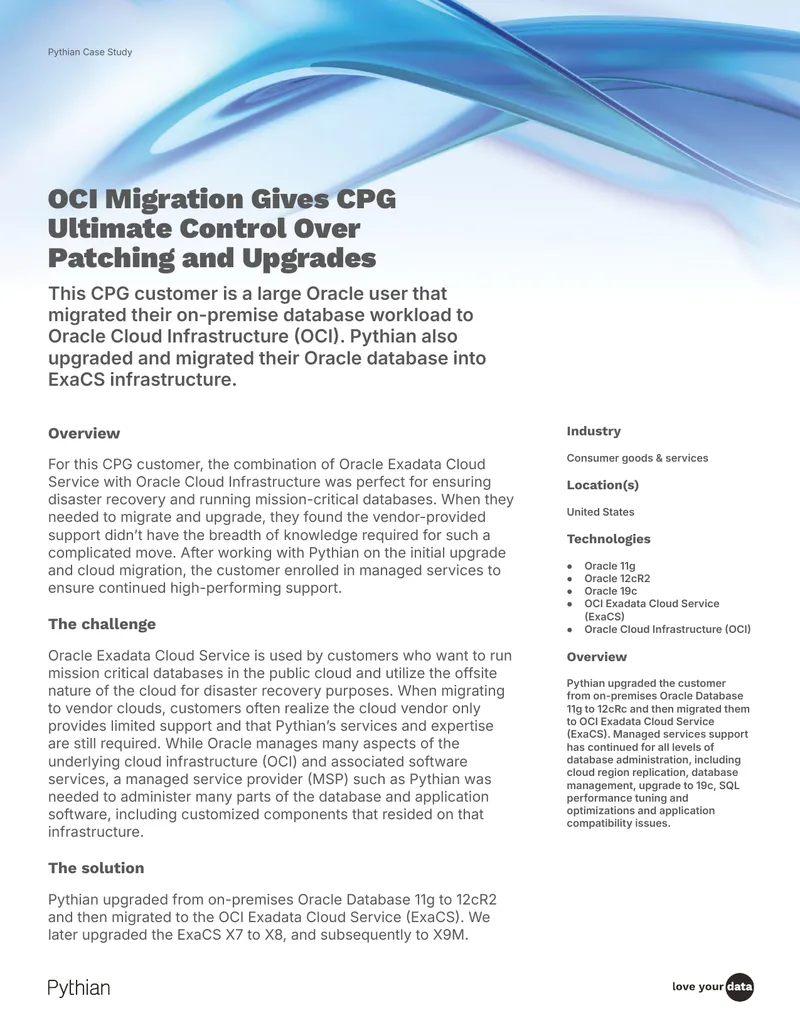 Pythian Case Study

OCI Migration Gives CPG Ultimate Control Over Patching and Upgrades

This CPG customer is a large Oracle user that migrated their on-premise database workload to Oracle Cloud Infrastructure (OCI). Pythian also upgraded and migrated their Oracle database into ExaCS infrastructure.

Overview

For this CPG customer, the combination of Oracle Exadata Cloud Service with Oracle Cloud Infrastructure was perfect for ensuring disaster recovery and running mission-critical databases. When they needed to migrate and upgrade, they found the vendor-provided support didn't have the breadth of knowledge required for such a complicated move. After working with Pythian on the initial upgrade and cloud migration, the customer enrolled in managed services to ensure continued high-performing support.

The challenge

Oracle Exadata Cloud Service is used by customers who want to run mission critical databases in the public cloud and utilize the offsite nature of the cloud for disaster recovery purposes. When migrating to vendor clouds, customers often realize the cloud vendor only provides limited support and that Pythian's services and expertise are still required. While Oracle manages many aspects of the underlying cloud infrastructure (OCI) and associated software services, a managed service provider (MSP) such as Pythian was needed to administer many parts of the database and application software, including customized components that resided on that infrastructure.

The solution

Pythian upgraded from on-premises Oracle Database 11g to 12cR2 and then migrated to the OCI Exadata Cloud Service (ExaCS). We later upgraded the ExaCS X7 to X8, and subsequently to X9M.

Industry

Consumer goods & services

Location(s)

United States

Technologies

● Oracle 11g
● Oracle 12cR2
● Oracle 19c
● OCI Exadata Cloud Service (ExaCS)
● Oracle Cloud Infrastructure (OCI)

Overview

Pythian upgraded the customer from on-premises Oracle Database 11g to 12cRc and then migrated them to OCI Exadata Cloud Service (ExaCS). Managed services support has continued for all levels of database administration, including cloud region replication, database management, upgrade to 19c, SQL performance tuning and optimizations and application compatibility issues.

Pythian

love your data